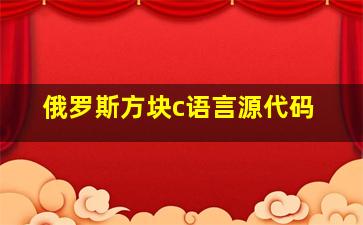 俄罗斯方块c语言源代码